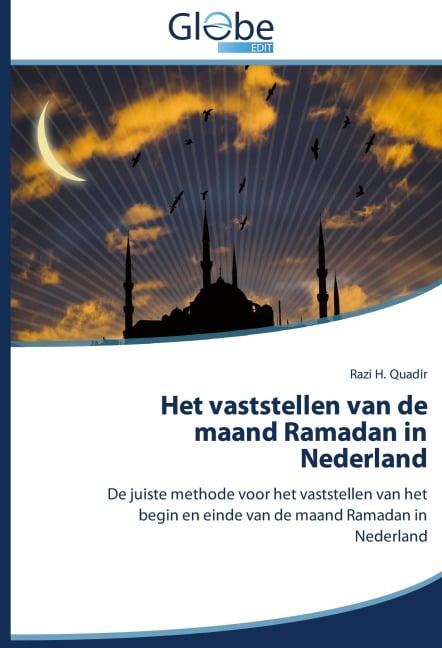 Globe
EDIT

Razi H. Quadir

Het vaststellen van de maand Ramadan in Nederland

De juiste methode voor het vaststellen van het begin en einde van de maand Ramadan in Nederland